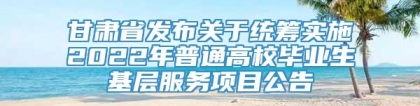 甘肃省发布关于统筹实施2022年普通高校毕业生基层服务项目公告